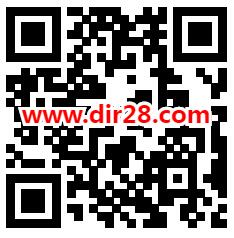 www.dir28.com